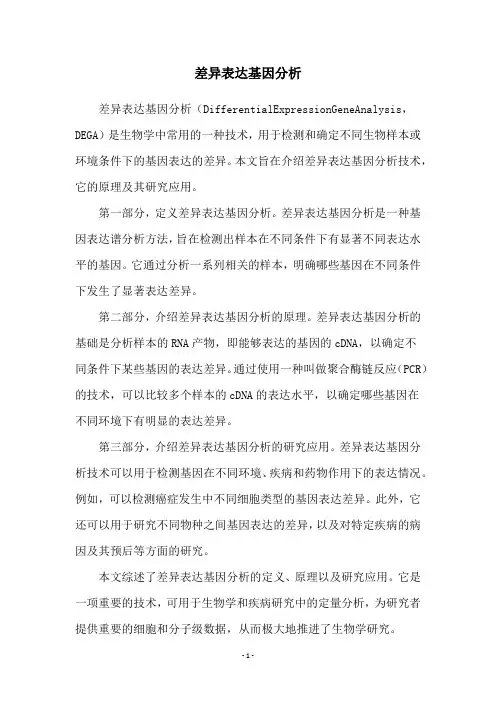 差异表达基因分析

差异表达基因分析（DifferentialExpressionGeneAnalysis，DEGA）是生物学中常用的一种技术，用于检测和确定不同生物样本或环境条件下的基因表达的差异。本文旨在介绍差异表达基因分析技术，它的原理及其研究应用。

第一部分，定义差异表达基因分析。差异表达基因分析是一种基因表达谱分析方法，旨在检测出样本在不同条件下有显著不同表达水平的基因。它通过分析一系列相关的样本，明确哪些基因在不同条件下发生了显著表达差异。

第二部分，介绍差异表达基因分析的原理。差异表达基因分析的基础是分析样本的RNA产物，即能够表达的基因的cDNA，以确定不同条件下某些基因的表达差异。通过使用一种叫做聚合酶链反应（PCR）的技术，可以比较多个样本的cDNA的表达水平，以确定哪些基因在不同环境下有明显的表达差异。

第三部分，介绍差异表达基因分析的研究应用。差异表达基因分析技术可以用于检测基因在不同环境、疾病和药物作用下的表达情况。例如，可以检测癌症发生中不同细胞类型的基因表达差异。此外，它还可以用于研究不同物种之间基因表达的差异，以及对特定疾病的病因及其预后等方面的研究。

本文综述了差异表达基因分析的定义、原理以及研究应用。它是一项重要的技术，可用于生物学和疾病研究中的定量分析，为研究者提供重要的细胞和分子级数据，从而极大地推进了生物学研究。

-1-